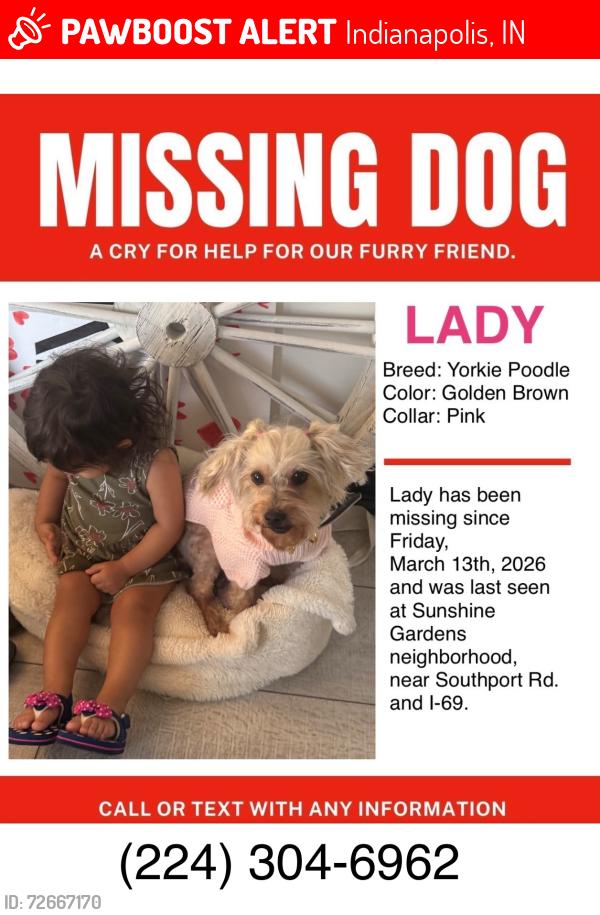 PAWBOOST ALERT Indianapolis, IN

MISSING DOG

A CRY FOR HELP FOR OUR FURRY FRIEND.

LADY

Breed: Yorkie Poodle
Color: Golden Brown
Collar: Pink

Lady has been missing since Friday, March 13th, 2026 and was last seen at Sunshine Gardens neighborhood, near Southport Rd. and I-69.

CALL OR TEXT WITH ANY INFORMATION

(224) 304-6962

ID: 72667170